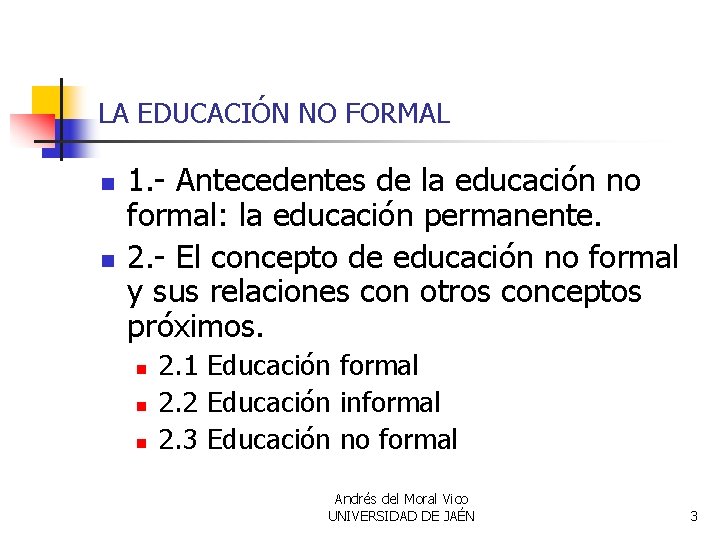 LA EDUCACIÓN NO FORMAL

1.- Antecedentes de la educación no formal: la educación permanente.

2.- El concepto de educación no formal y sus relaciones con otros conceptos próximos.

2.1 Educación formal

2.2 Educación informal

2.3 Educación no formal

Andrés del Moral Vico
UNIVERSIDAD DE JAÉN

3